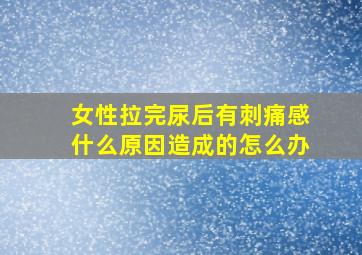 女性拉完尿后有刺痛感
什么原因造成的怎么办